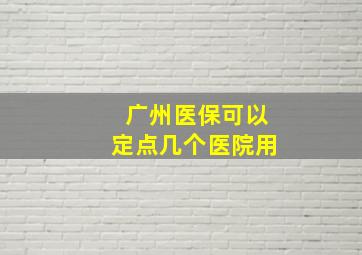 广州医保可以
定点几个医院用